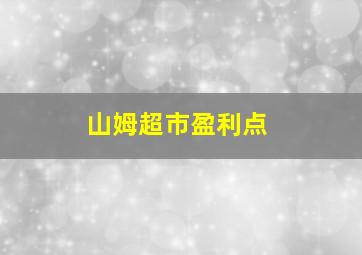 山姆超市盈利点